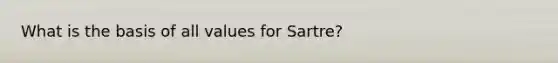 What is the basis of all values for Sartre?